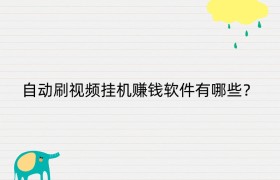 自动刷视频挂机赚钱软件有哪些？